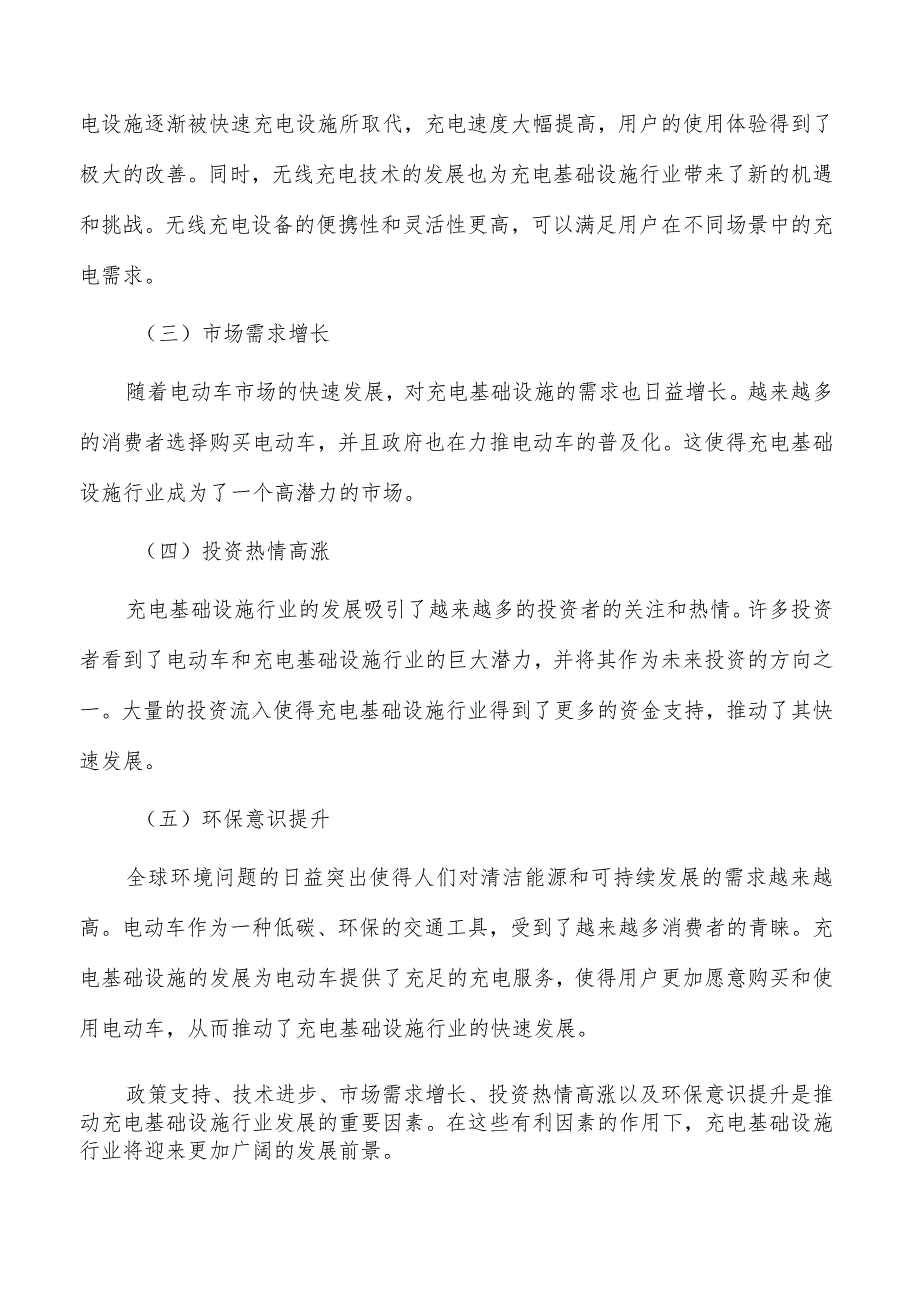 电设施逐渐被快速充电设施所取代，充电速度大幅提高，用户的使用体验得到了极大的改善。同时，无线充电技术的发展也为充电基础设施行业带来了新的机遇和挑战。无线充电设备的便携性和灵活性更高，可以满足用户在不同场景中的充电需求。

（三）市场需求增长

随着电动车市场的快速发展，对充电基础设施的需求也日益增长。越来越多的消费者选择购买电动车，并且政府也在力推电动车的普及化。这使得充电基础设施行业成为了一个高潜力的市场。

（四）投资热情高涨

充电基础设施行业的发展吸引了越来越多的投资者的关注和热情。许多投资者看到了电动车和充电基础设施行业的巨大潜力，并将其作为未来投资的方向之一。大量的投资流入使得充电基础设施行业得到了更多的资金支持，推动了其快速发展。

（五）环保意识提升

全球环境问题的日益突出使得人们对清洁能源和可持续发展的需求越来越高。电动车作为一种低碳、环保的交通工具，受到了越来越多消费者的青睐。充电基础设施的发展为电动车提供了充足的充电服务，使得用户更加愿意购买和使用电动车，从而推动了充电基础设施行业的快速发展。

政策支持、技术进步、市场需求增长、投资热情高涨以及环保意识提升是推动充电基础设施行业发展的重要因素。在这些有利因素的作用下，充电基础设施行业将迎来更加广阔的发展前景。